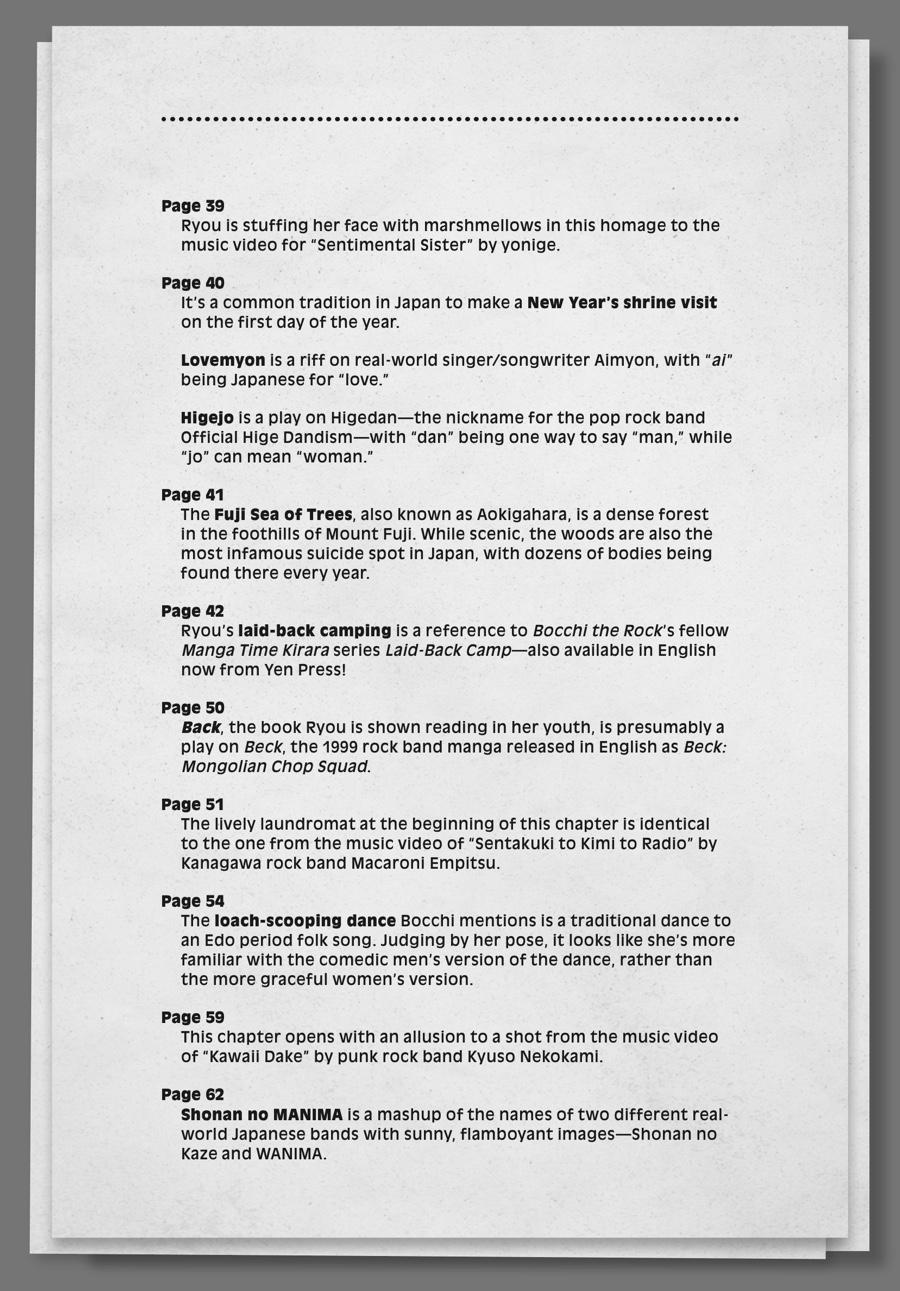 Page 39
Ryou is stuffing her face with marshmellows in this homage to the music video for "Sentimental Sister" by yonige.

Page 40
It's a common tradition in Japan to make a New Year's shrine visit on the first day of the year.

Lovemyon is a riff on real-world singer/songwriter Aimyon, with "ai" being Japanese for "love."

Higejo is a play on Higedan—the nickname for the pop rock band Official Hige Dandism—with "dan" being one way to say "man," while "jo" can mean "woman."

Page 41
The Fuji Sea of Trees, also known as Aokigahara, is a dense forest in the foothills of Mount Fuji. While scenic, the woods are also the most infamous suicide spot in Japan, with dozens of bodies being found there every year.

Page 42
Ryou's laid-back camping is a reference to Bocchi the Rock's fellow Manga Time Kirara series Laid-Back Camp—also available in English now from Yen Press!

Page 50
Back, the book Ryou is shown reading in her youth, is presumably a play on Beck, the 1999 rock band manga released in English as Beck: Mongolian Chop Squad.

Page 51
The lively laundromat at the beginning of this chapter is identical to the one from the music video of "Sentakuki to Kimi to Radio" by Kanagawa rock band Macaroni Empitsu.

Page 54
The loach-scooping dance Bocchi mentions is a traditional dance to an Edo period folk song. Judging by her pose, it looks like she's more familiar with the comedic men's version of the dance, rather than the more graceful women's version.

Page 59
This chapter opens with an allusion to a shot from the music video of "Kawaii Dake" by punk rock band Kyuso Nekokami.

Page 62
Shonan no MANIMA is a mashup of the names of two different real-world Japanese bands with sunny, flamboyant images—Shonan no Kaze and WANIMA.